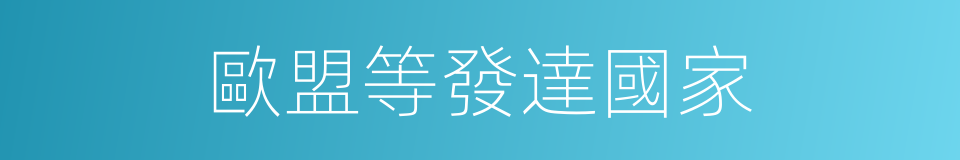 歐盟等發達國家